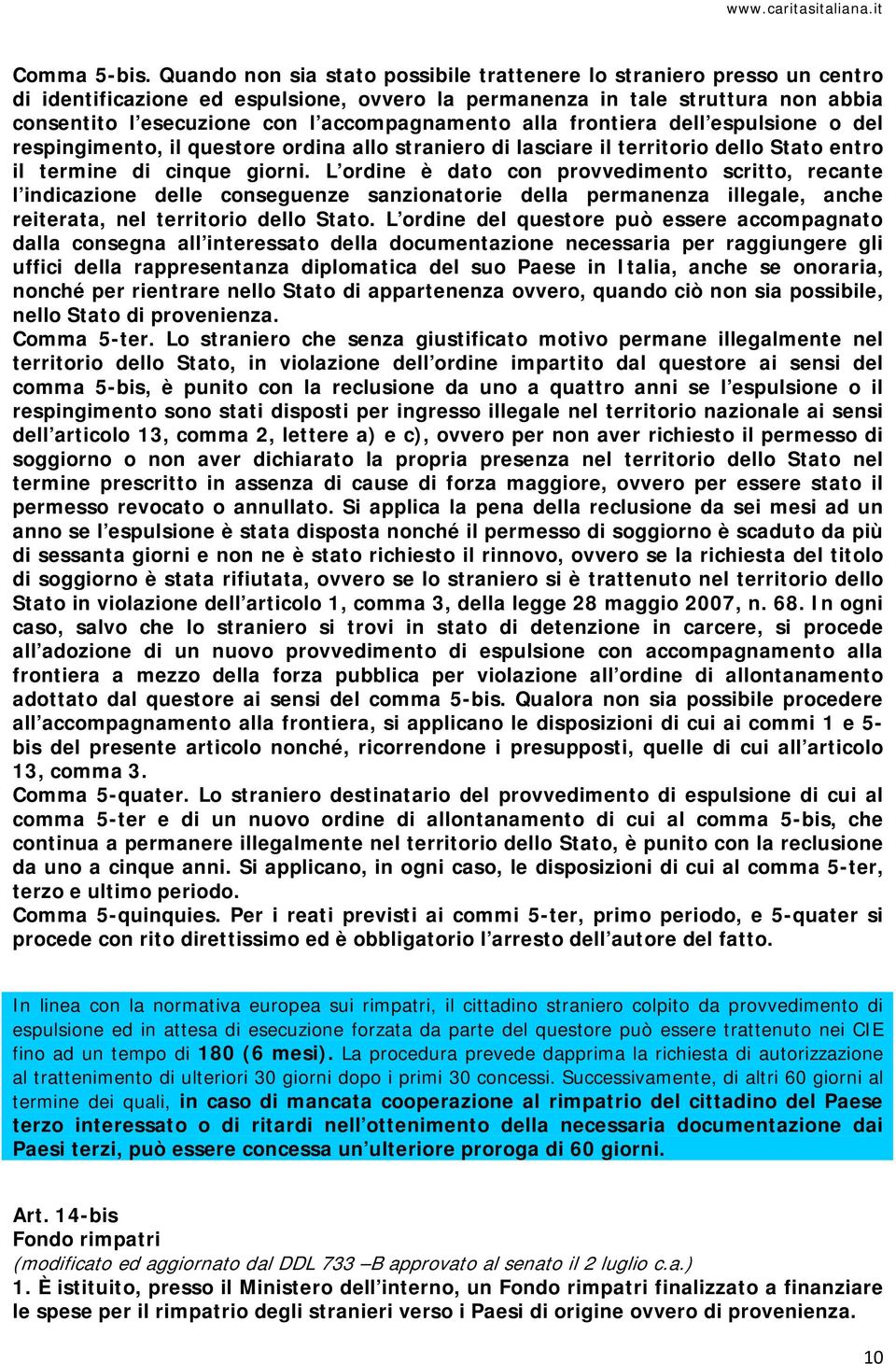 www.caritasitaliana.it

Comma 5-bis. Quando non sia stato possibile trattenere lo straniero presso un centro di identificazione ed espulsione, ovvero la permanenza in tale struttura non abbia consentito l'esecuzione con l'accompagnamento alla frontiera dell'espulsione o del respingimento, il questore ordina allo straniero di lasciare il territorio dello Stato entro il termine di cinque giorni. L'ordine è dato con provvedimento scritto, recante l'indicazione delle conseguenze sanzionatorie della permanenza illegale, anche reiterata, nel territorio dello Stato. L'ordine del questore può essere accompagnato dalla consegna all'interessato della documentazione necessaria per raggiungere gli uffici della rappresentanza diplomatica del suo Paese in Italia, anche se onoraria, nonché per rientrare nello Stato di appartenenza ovvero, quando ciò non sia possibile, nello Stato di provenienza.
Comma 5-ter. Lo straniero che senza giustificato motivo permane illegalmente nel territorio dello Stato, in violazione dell'ordine impartito dal questore ai sensi del comma 5-bis, è punito con la reclusione da uno a quattro anni se l'espulsione o il respingimento sono stati disposti per ingresso illegale nel territorio nazionale ai sensi dell'articolo 13, comma 2, lettere a) e c), ovvero per non aver richiesto il permesso di soggiorno o non aver dichiarato la propria presenza nel territorio dello Stato nel termine prescritto in assenza di cause di forza maggiore, ovvero per essere stato il permesso revocato o annullato. Si applica la pena della reclusione da sei mesi ad un anno se l'espulsione è stata disposta nonché il permesso di soggiorno è scaduto da più di sessanta giorni e non ne è stato richiesto il rinnovo, ovvero se la richiesta del titolo di soggiorno è stata rifiutata, ovvero se lo straniero si è trattenuto nel territorio dello Stato in violazione dell'articolo 1, comma 3, della legge 28 maggio 2007, n. 68. In ogni caso, salvo che lo straniero si trovi in stato di detenzione in carcere, si procede all'adozione di un nuovo provvedimento di espulsione con accompagnamento alla frontiera a mezzo della forza pubblica per violazione all'ordine di allontanamento adottato dal questore ai sensi del comma 5-bis. Qualora non sia possibile procedere all'accompagnamento alla frontiera, si applicano le disposizioni di cui ai commi 1 e 5-bis del presente articolo nonché, ricorrendone i presupposti, quelle di cui all'articolo 13, comma 3.
Comma 5-quater. Lo straniero destinatario del provvedimento di espulsione di cui al comma 5-ter e di un nuovo ordine di allontanamento di cui al comma 5-bis, che continua a permanere illegalmente nel territorio dello Stato, è punito con la reclusione da uno a cinque anni. Si applicano, in ogni caso, le disposizioni di cui al comma 5-ter, terzo e ultimo periodo.
Comma 5-quinquies. Per i reati previsti ai commi 5-ter, primo periodo, e 5-quater si procede con rito direttissimo ed è obbligatorio l'arresto dell'autore del fatto.

In linea con la normativa europea sui rimpatri, il cittadino straniero colpito da provvedimento di espulsione ed in attesa di esecuzione forzata da parte del questore può essere trattenuto nei CIE fino ad un tempo di 180 (6 mesi). La procedura prevede dapprima la richiesta di autorizzazione al trattenimento di ulteriori 30 giorni dopo i primi 30 concessi. Successivamente, di altri 60 giorni al termine dei quali, in caso di mancata cooperazione al rimpatrio del cittadino del Paese terzo interessato o di ritardi nell'ottenimento della necessaria documentazione dai Paesi terzi, può essere concessa un'ulteriore proroga di 60 giorni.

Art. 14-bis
Fondo rimpatri
(modificato ed aggiornato dal DDL 733 –B approvato al senato il 2 luglio c.a.)
1. È istituito, presso il Ministero dell'interno, un Fondo rimpatri finalizzato a finanziare le spese per il rimpatrio degli stranieri verso i Paesi di origine ovvero di provenienza.

10